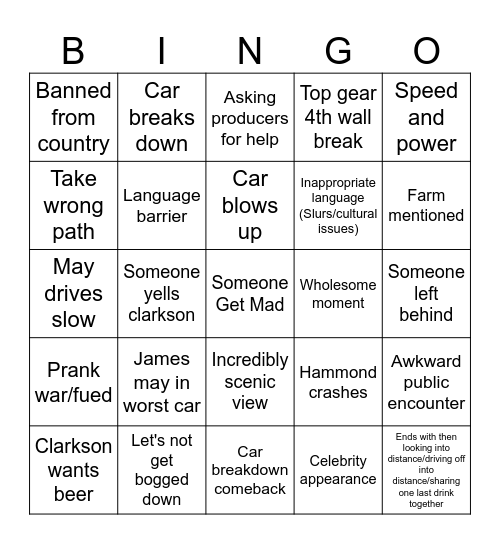 | B | I | N | G | O |
|---|---|---|---|---|
| Banned from country | Car breaks down | Asking producers for help | Top gear 4th wall break | Speed and power |
| Take wrong path | Language barrier | Car blows up | Inappropriate language (Slurs/cultural issues) | Farm mentioned |
| May drives slow | Someone yells clarkson | Someone Get Mad | Wholesome moment | Someone left behind |
| Prank war/fued | James may in worst car | Incredibly scenic view | Hammond crashes | Awkward public encounter |
| Clarkson wants beer | Let's not get bogged down | Car breakdown comeback | Celebrity appearance | Ends with then looking into distance/driving off into distance/sharing one last drink together |